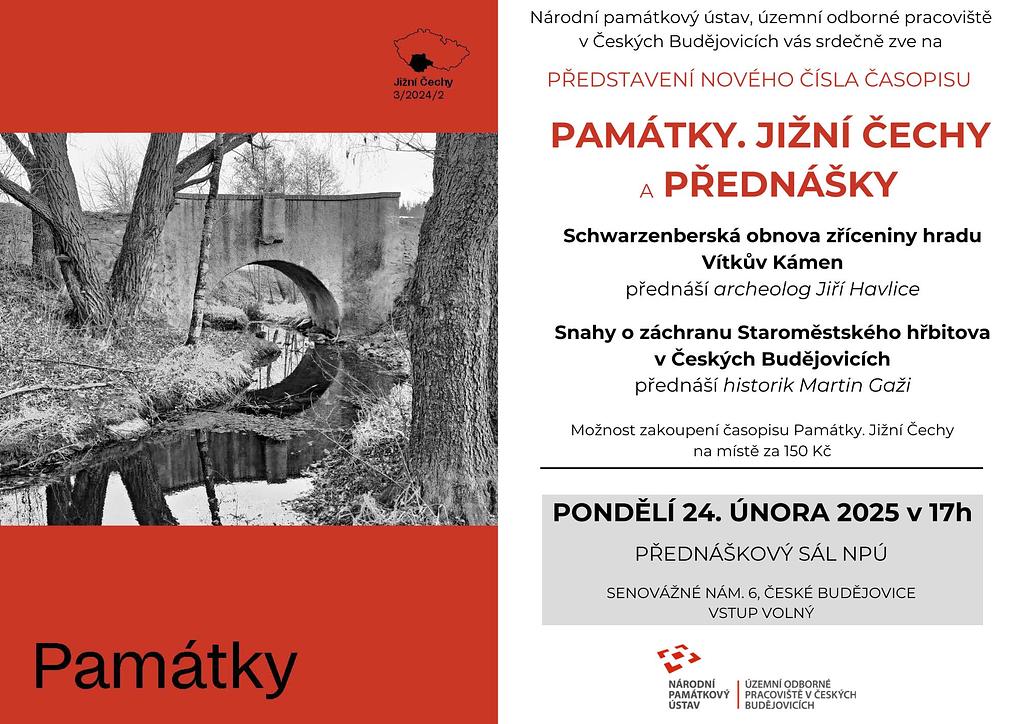 Jižní Čechy
3/2024/2

Památky

Národní památkový ústav, územní odborné pracoviště v Českých Budějovicích vás srdečně zve na

PŘEDSTAVENÍ NOVÉHO ČÍSLA ČASOPISU

PAMÁTKY. JIŽNÍ ČECHY

A PŘEDNÁŠKY

Schwarzenberská obnova zříceniny hradu Vítkův Kámen
přednáší archeolog Jiří Havlice

Snahy o záchranu Staroměstského hřbitova v Českých Budějovicích
přednáší historik Martin Gaži

Možnost zakoupení časopisu Památky. Jižní Čechy na místě za 150 Kč

PONDĚLÍ 24. ÚNORA 2025 v 17h

PŘEDNÁŠKOVÝ SÁL NPÚ

SENOVÁŽNÉ NÁM. 6, ČESKÉ BUDĚJOVICE
VSTUP VOLNÝ

NÁRODNÍ PAMÁTKOVÝ ÚSTAV
ÚZEMNÍ ODBORNÉ PRACOVIŠTĚ V ČESKÝCH BUDĚJOVICÍCH